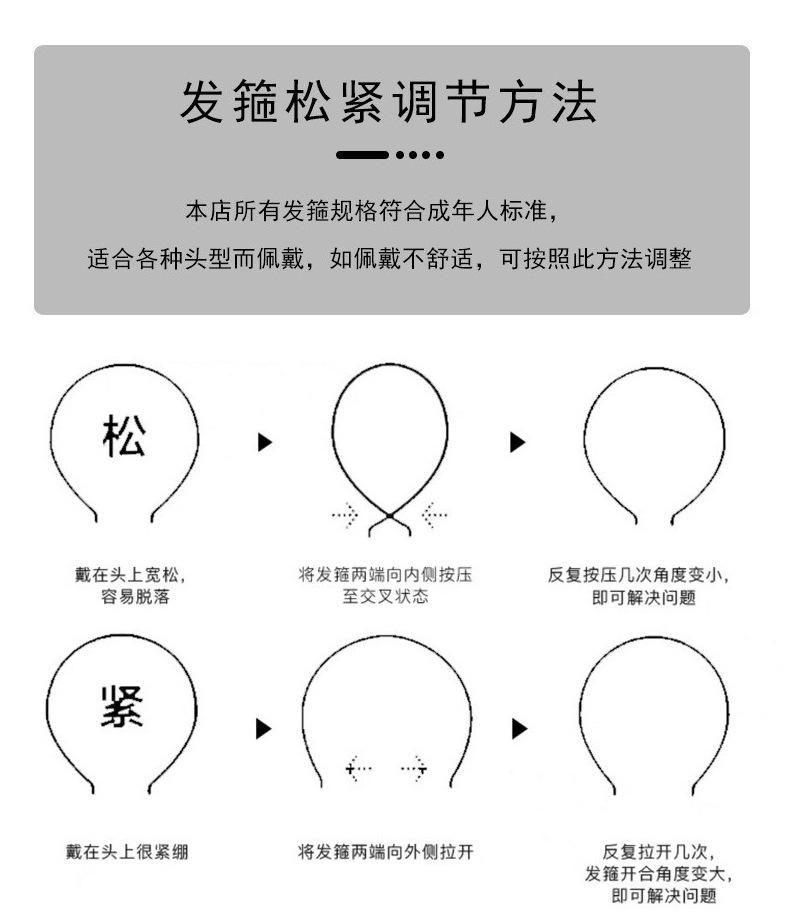 发箍松紧调节方法

本店所有发箍规格符合成年人标准，

适合各种头型而佩戴，如佩戴不舒适，可按照此方法调整

松

戴在头上宽松，容易脱落

将发箍两端向内侧按压至交叉状态

反复按压几次角度变小，即可解决问题

紧

戴在头上很紧绷

将发箍两端向外侧拉开

反复拉开几次，发箍开合角度变大，即可解决问题